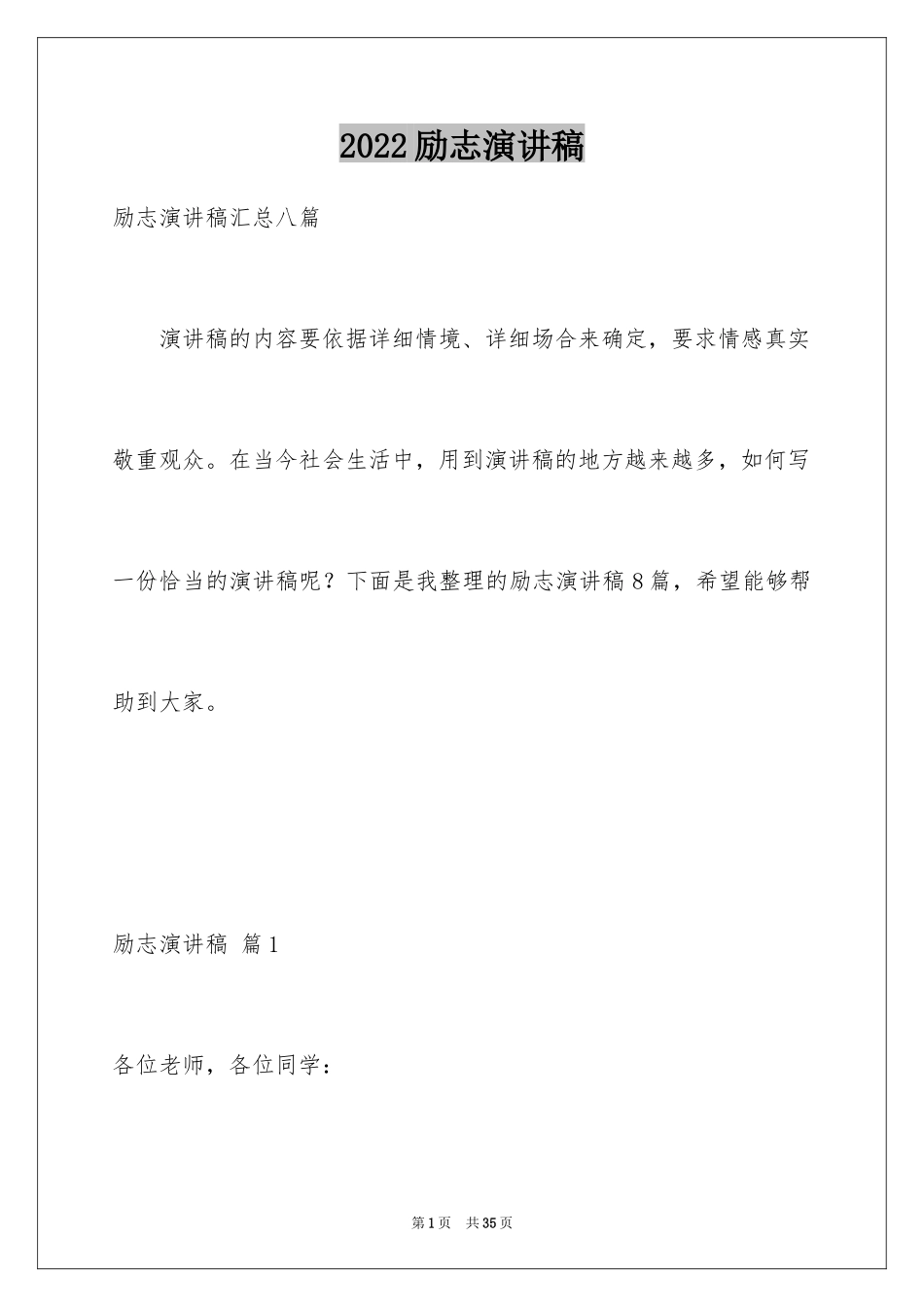 2022励志演讲稿

励志演讲稿汇总八篇

演讲稿的内容要依据详细情境、详细场合来确定，要求情感真实敬重观众。在当今社会生活中，用到演讲稿的地方越来越多，如何写一份恰当的演讲稿呢？下面是我整理的励志演讲稿8篇，希望能够帮助到大家。

励志演讲稿 篇1

各位老师，各位同学：

第1页 共35页